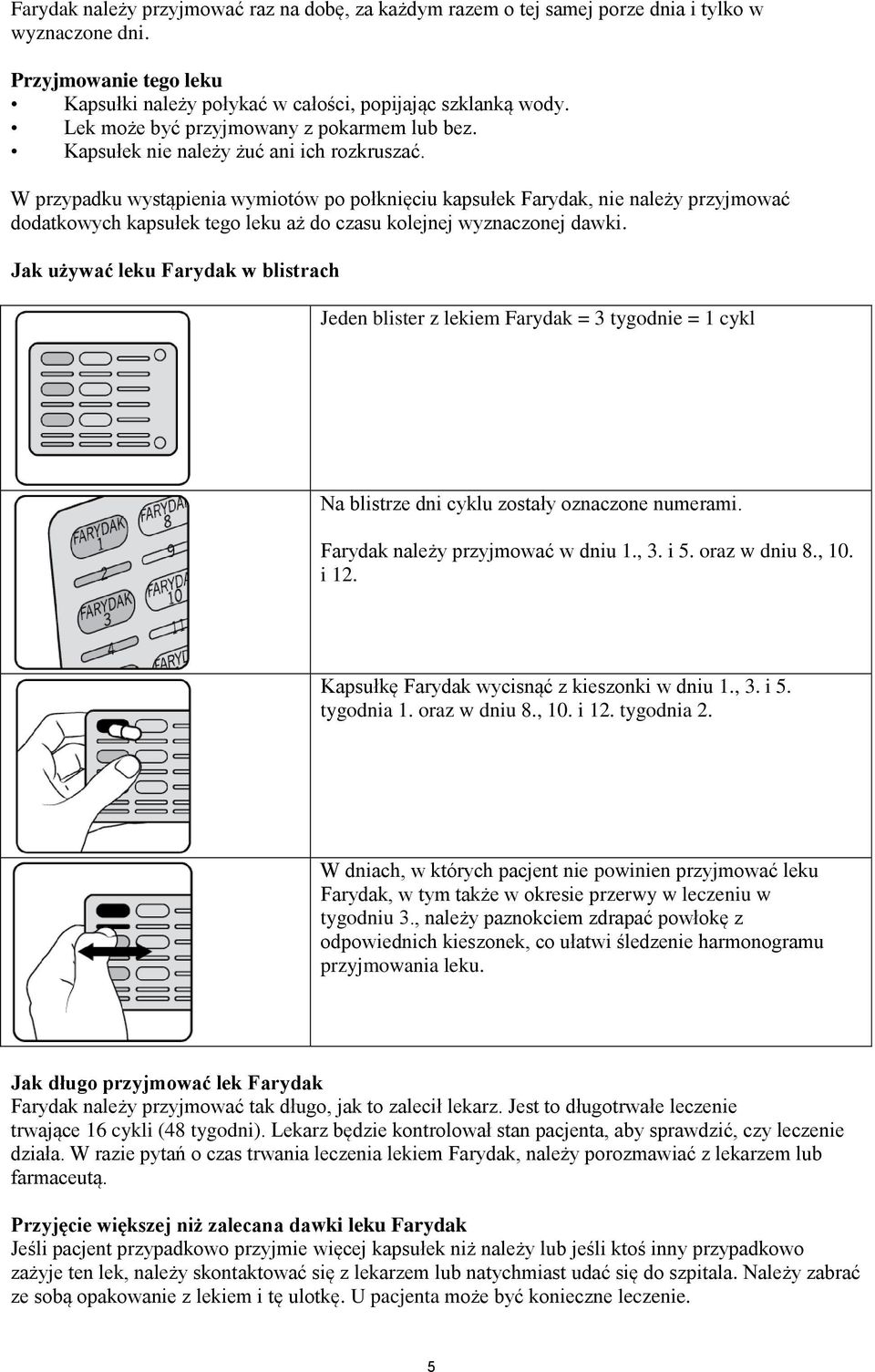 Farydak należy przyjmować raz na dobę, za każdym razem o tej samej porze dnia i tylko w wyznaczone dni.

**Przyjmowanie tego leku**
• Kapsułki należy połykać w całości, popijając szklanką wody.
• Lek może być przyjmowany z pokarmem lub bez.
• Kapsułek nie należy żuć ani ich rozkruszać.

W przypadku wystąpienia wymiotów po połknięciu kapsułek Farydak, nie należy przyjmować dodatkowych kapsułek tego leku aż do czasu kolejnej wyznaczonej dawki.

**Jak używać leku Farydak w blistrach**

| | |
|---|---|
| | Jeden blister z lekiem Farydak = 3 tygodnie = 1 cykl |
| FARYDAK 1 2 FARYDAK 3 4 FARYDAK 8 9 FARYDAK 10 11 FARYD | Na blistrze dni cyklu zostały oznaczone numerami. Farydak należy przyjmować w dniu 1., 3. i 5. oraz w dniu 8., 10. i 12. |
| | Kapsułkę Farydak wycisnąć z kieszonki w dniu 1., 3. i 5. tygodnia 1. oraz w dniu 8., 10. i 12. tygodnia 2. |
| | W dniach, w których pacjent nie powinien przyjmować leku Farydak, w tym także w okresie przerwy w leczeniu w tygodniu 3., należy paznokciem zdrapać powłokę z odpowiednich kieszonek, co ułatwi śledzenie harmonogramu przyjmowania leku. |

**Jak długo przyjmować lek Farydak**
Farydak należy przyjmować tak długo, jak to zalecił lekarz. Jest to długotrwałe leczenie trwające 16 cykli (48 tygodni). Lekarz będzie kontrolował stan pacjenta, aby sprawdzić, czy leczenie działa. W razie pytań o czas trwania leczenia lekiem Farydak, należy porozmawiać z lekarzem lub farmaceutą.

**Przyjęcie większej niż zalecana dawki leku Farydak**
Jeśli pacjent przypadkowo przyjmie więcej kapsułek niż należy lub jeśli ktoś inny przypadkowo zażyje ten lek, należy skontaktować się z lekarzem lub natychmiast udać się do szpitala. Należy zabrać ze sobą opakowanie z lekiem i tę ulotkę. U pacjenta może być konieczne leczenie.

5